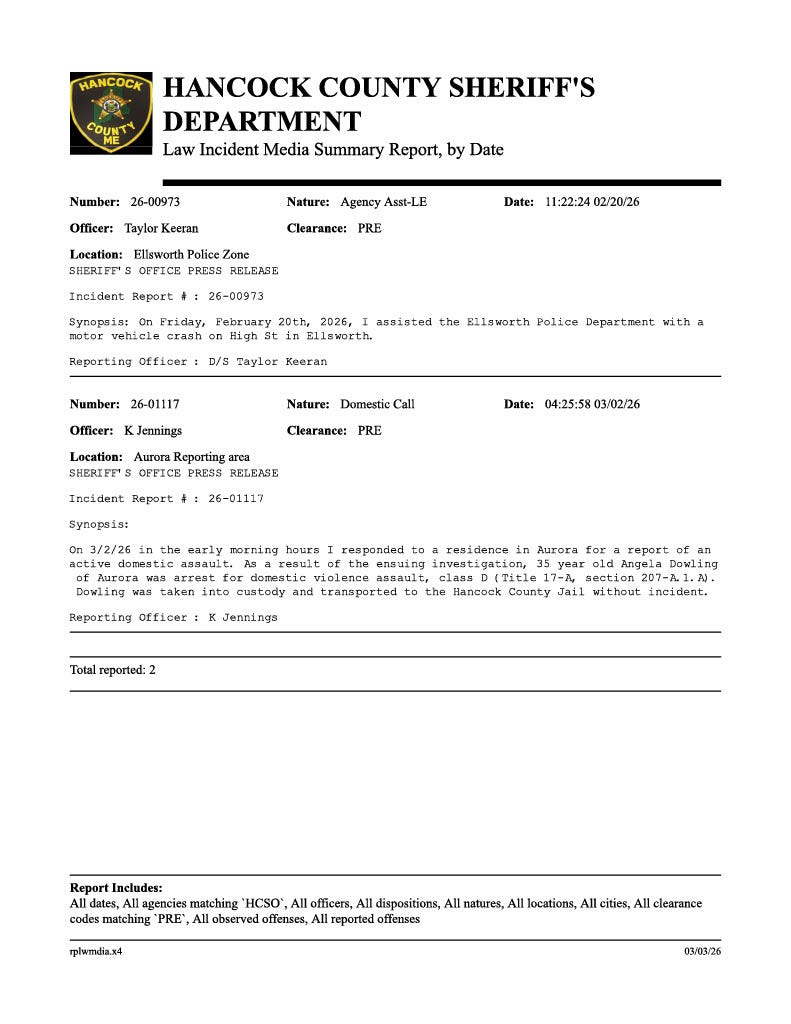 HANCOCK COUNTY ME

HANCOCK COUNTY SHERIFF'S DEPARTMENT
Law Incident Media Summary Report, by Date

Number: 26-00973 Nature: Agency Asst-LE Date: 11:22:24 02/20/26

Officer: Taylor Keeran Clearance: PRE

Location: Ellsworth Police Zone
SHERIFF'S OFFICE PRESS RELEASE

Incident Report # : 26-00973

Synopsis: On Friday, February 20th, 2026, I assisted the Ellsworth Police Department with a motor vehicle crash on High St in Ellsworth.

Reporting Officer : D/S Taylor Keeran

Number: 26-01117 Nature: Domestic Call Date: 04:25:58 03/02/26

Officer: K Jennings Clearance: PRE

Location: Aurora Reporting area
SHERIFF'S OFFICE PRESS RELEASE

Incident Report # : 26-01117

Synopsis:

On 3/2/26 in the early morning hours I responded to a residence in Aurora for a report of an active domestic assault. As a result of the ensuing investigation, 35 year old Angela Dowling of Aurora was arrest for domestic violence assault, class D (Title 17-A, section 207-A.1.A). Dowling was taken into custody and transported to the Hancock County Jail without incident.

Reporting Officer : K Jennings

Total reported: 2

Report Includes:
All dates, All agencies matching `HCSO`, All officers, All dispositions, All natures, All locations, All cities, All clearance codes matching `PRE`, All observed offenses, All reported offenses

rplwmdia.x4 03/03/26